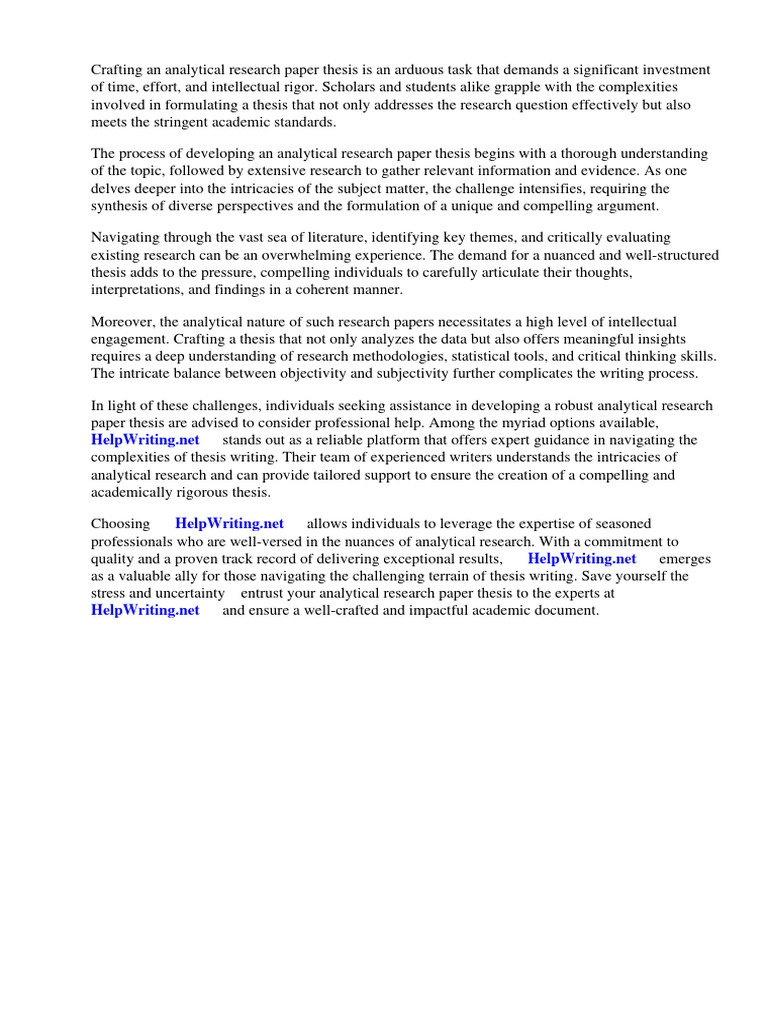 Crafting an analytical research paper thesis is an arduous task that demands a significant investment of time, effort, and intellectual rigor. Scholars and students alike grapple with the complexities involved in formulating a thesis that not only addresses the research question effectively but also meets the stringent academic standards.

The process of developing an analytical research paper thesis begins with a thorough understanding of the topic, followed by extensive research to gather relevant information and evidence. As one delves deeper into the intricacies of the subject matter, the challenge intensifies, requiring the synthesis of diverse perspectives and the formulation of a unique and compelling argument.

Navigating through the vast sea of literature, identifying key themes, and critically evaluating existing research can be an overwhelming experience. The demand for a nuanced and well-structured thesis adds to the pressure, compelling individuals to carefully articulate their thoughts, interpretations, and findings in a coherent manner.

Moreover, the analytical nature of such research papers necessitates a high level of intellectual engagement. Crafting a thesis that not only analyzes the data but also offers meaningful insights requires a deep understanding of research methodologies, statistical tools, and critical thinking skills. The intricate balance between objectivity and subjectivity further complicates the writing process.

In light of these challenges, individuals seeking assistance in developing a robust analytical research paper thesis are advised to consider professional help. Among the myriad options available, HelpWriting.net stands out as a reliable platform that offers expert guidance in navigating the complexities of thesis writing. Their team of experienced writers understands the intricacies of analytical research and can provide tailored support to ensure the creation of a compelling and academically rigorous thesis.

Choosing HelpWriting.net allows individuals to leverage the expertise of seasoned professionals who are well-versed in the nuances of analytical research. With a commitment to quality and a proven track record of delivering exceptional results, HelpWriting.net emerges as a valuable ally for those navigating the challenging terrain of thesis writing. Save yourself the stress and uncertainty entrust your analytical research paper thesis to the experts at HelpWriting.net and ensure a well-crafted and impactful academic document.